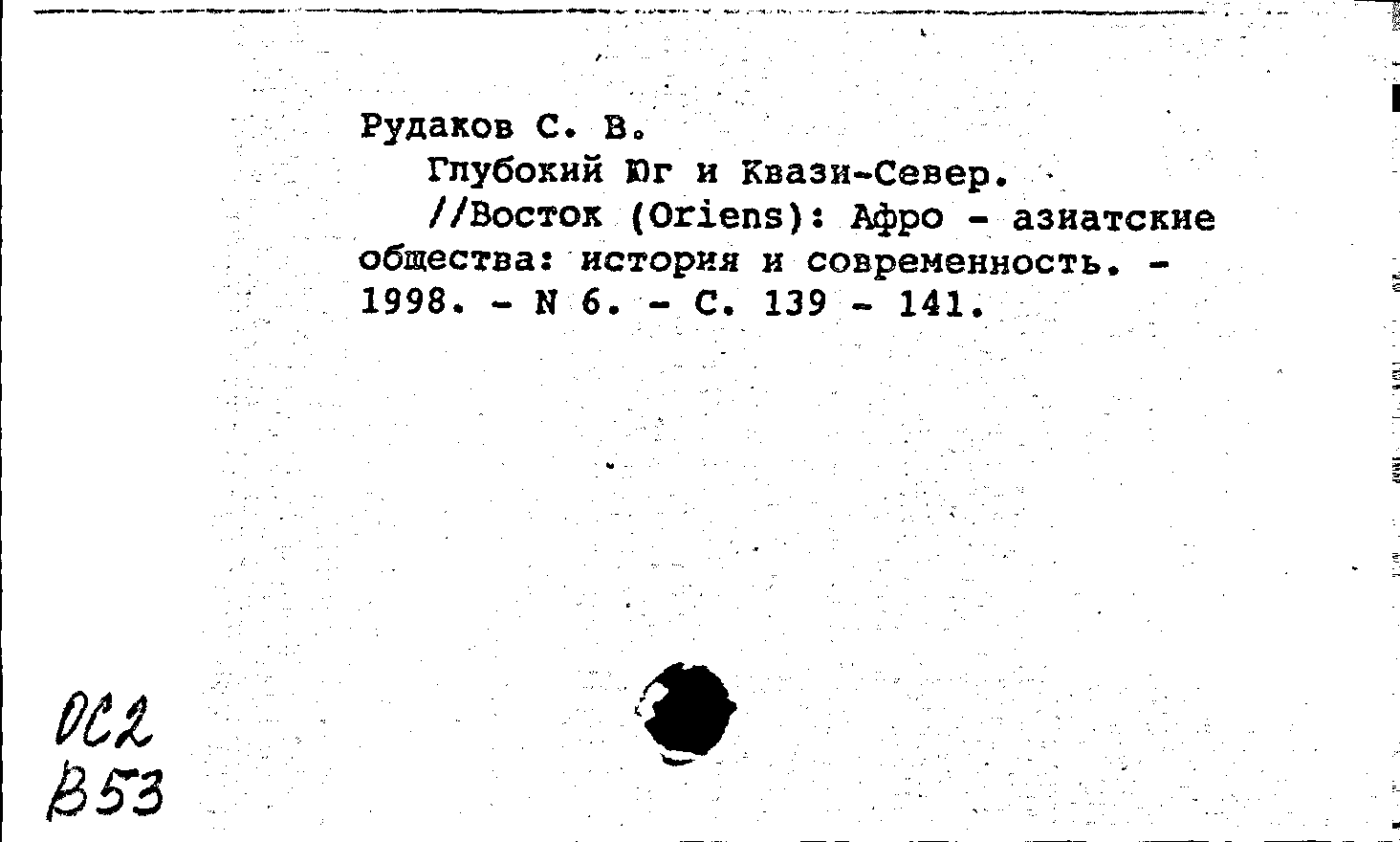 Рудаков С. В.

Глубокий Юг и Квази-Север.

//Восток (Oriens): Афро - азиатские общества: история и современность. - 1998. - N 6. - С. 139 - 141.

ОС2
В53